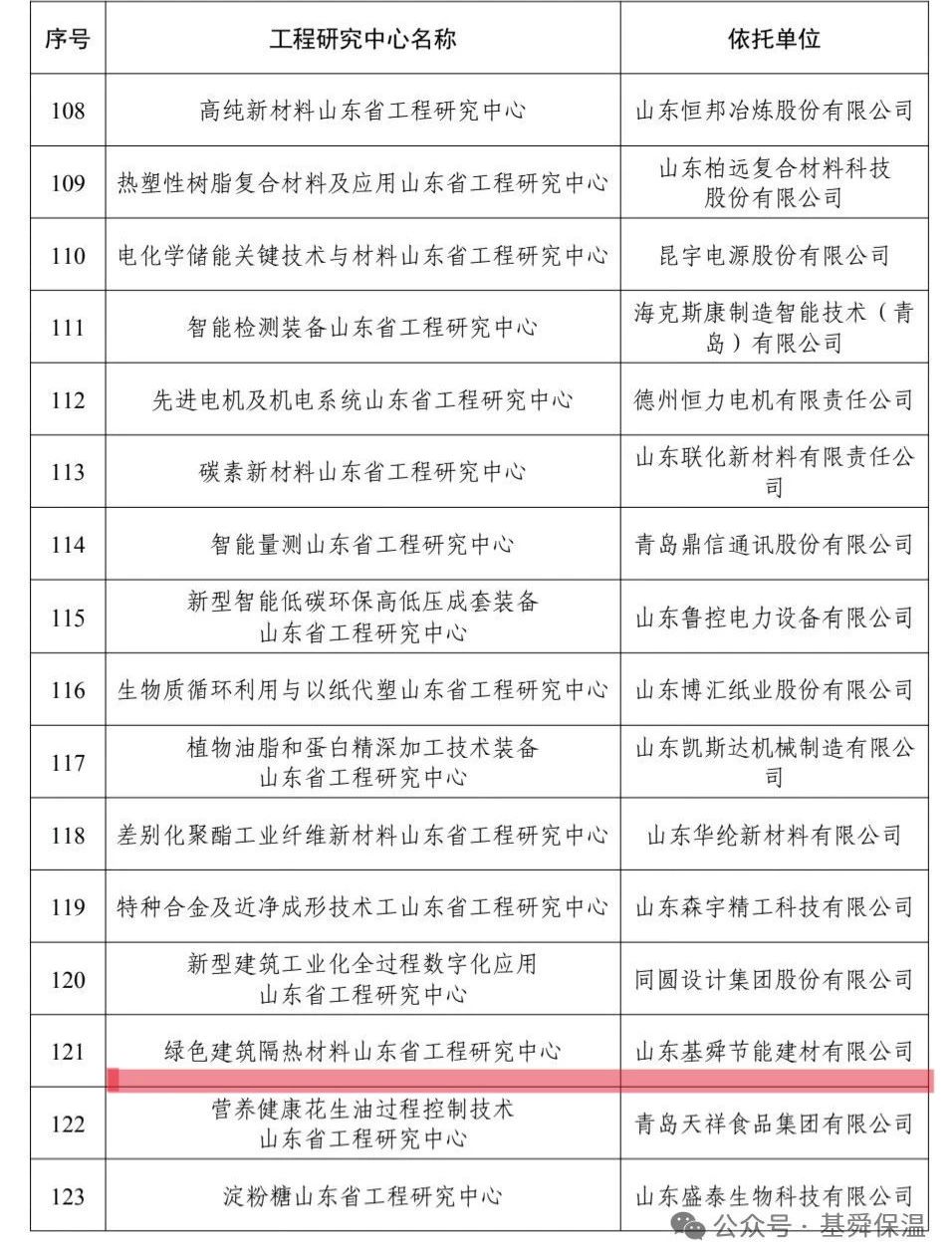 | 序号 | 工程研究中心名称 | 依托单位 |
|---|---|---|
| 108 | 高纯新材料山东省工程研究中心 | 山东恒邦冶炼股份有限公司 |
| 109 | 热塑性树脂复合材料及应用山东省工程研究中心 | 山东柏远复合材料科技股份有限公司 |
| 110 | 电化学储能关键技术与材料山东省工程研究中心 | 昆宇电源股份有限公司 |
| 111 | 智能检测装备山东省工程研究中心 | 海克斯康制造智能技术（青岛）有限公司 |
| 112 | 先进电机及机电系统山东省工程研究中心 | 德州恒力电机有限责任公司 |
| 113 | 碳素新材料山东省工程研究中心 | 山东联化新材料有限责任公司 |
| 114 | 智能量测山东省工程研究中心 | 青岛鼎信通讯股份有限公司 |
| 115 | 新型智能低碳环保高低压成套装备山东省工程研究中心 | 山东鲁控电力设备有限公司 |
| 116 | 生物质循环利用与以纸代塑山东省工程研究中心 | 山东博汇纸业股份有限公司 |
| 117 | 植物油脂和蛋白精深加工技术装备山东省工程研究中心 | 山东凯斯达机械制造有限公司 |
| 118 | 差别化聚酯工业纤维新材料山东省工程研究中心 | 山东华纶新材料有限公司 |
| 119 | 特种合金及近净成形技术工山东省工程研究中心 | 山东森宇精工科技有限公司 |
| 120 | 新型建筑工业化全过程数字化应用山东省工程研究中心 | 同圆设计集团股份有限公司 |
| 121 | 绿色建筑隔热材料山东省工程研究中心 | 山东基舜节能建材有限公司 |
| 122 | 营养健康花生油过程控制技术山东省工程研究中心 | 青岛天祥食品集团有限公司 |
| 123 | 淀粉糖山东省工程研究中心 | 山东盛泰生物科技有限公司 |

公众号 · 基舜保温